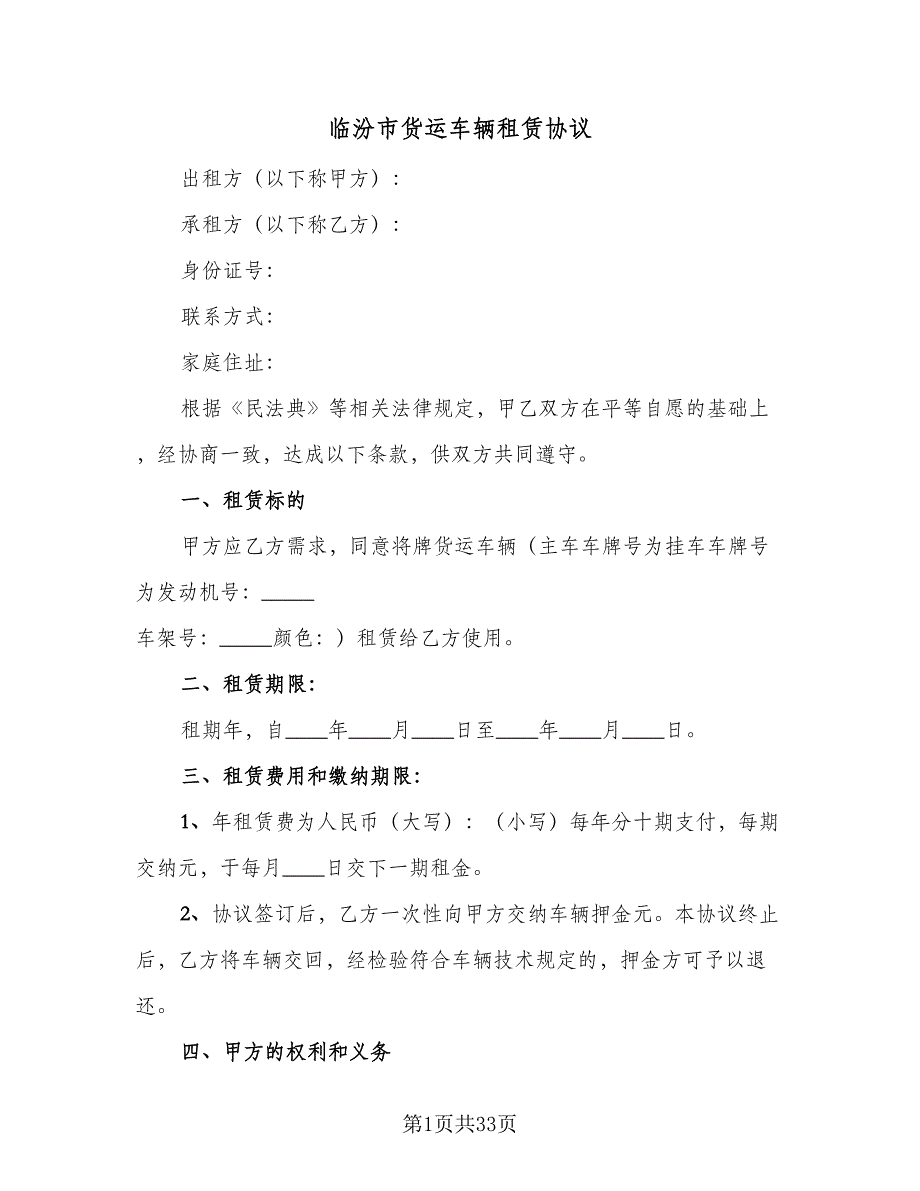 临汾市货运车辆租赁协议

出租方（以下称甲方）：

承租方（以下称乙方）：

身份证号：

联系方式：

家庭住址：

根据《民法典》等相关法律规定，甲乙双方在平等自愿的基础上，经协商一致，达成以下条款，供双方共同遵守。

一、租赁标的

甲方应乙方需求，同意将牌货运车辆（主车车牌号为挂车车牌号为发动机号：_____

车架号：_____颜色：）租赁给乙方使用。

二、租赁期限：

租期年，自____年____月____日至____年____月____日。

三、租赁费用和缴纳期限：

1、年租赁费为人民币（大写）：（小写）每年分十期支付，每期交纳元，于每月____日交下一期租金。

2、协议签订后，乙方一次性向甲方交纳车辆押金元。本协议终止后，乙方将车辆交回，经检验符合车辆技术规定的，押金方可予以退还。

四、甲方的权利和义务

第1页共33页